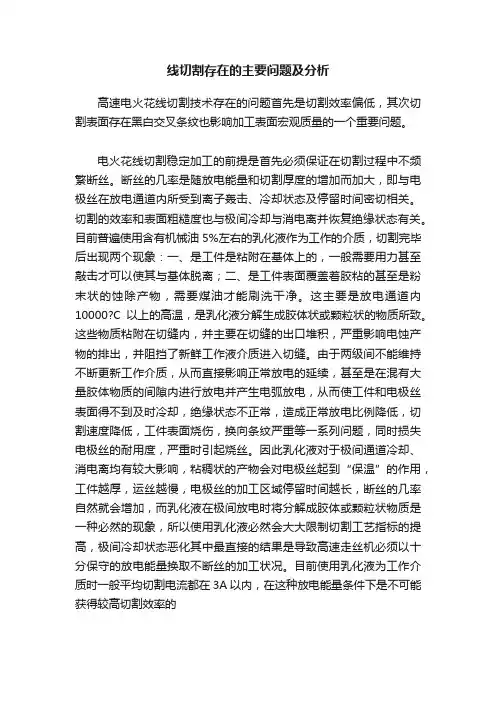 线切割存在的主要问题及分析

高速电火花线切割技术存在的问题首先是切割效率偏低，其次切割表面存在黑白交叉条纹也影响加工表面宏观质量的一个重要问题。

电火花线切割稳定加工的前提是首先必须保证在切割过程中不频繁断丝。断丝的几率是随放电能量和切割厚度的增加而加大，即与电极丝在放电通道内所受到离子轰击、冷却状态及停留时间密切相关。切割的效率和表面粗糙度也与极间冷却与消电离并恢复绝缘状态有关。目前普遍使用含有机械油 5%左右的乳化液作为工作的介质，切割完毕后出现两个现象：一、是工件是粘附在基体上的，一般需要用力甚至敲击才可以使其与基体脱离；二、是工件表面覆盖着胶粘的甚至是粉末状的蚀除产物，需要煤油才能刷洗干净。这主要是放电通道内 10000?C 以上的高温，是乳化液分解生成胶体状或颗粒状的物质所致。这些物质粘附在切缝内，并主要在切缝的出口堆积，严重影响电蚀产物的排出，并阻挡了新鲜工作液介质进入切缝。由于两级间不能维持不断更新工作介质，从而直接影响正常放电的延续，甚至是在混有大量胶体物质的间隙内进行放电并产生电弧放电，从而使工件和电极丝表面得不到及时冷却，绝缘状态不正常，造成正常放电比例降低，切割速度降低，工件表面烧伤，换向条纹严重等一系列问题，同时损失电极丝的耐用度，严重时引起烧丝。因此乳化液对于极间通道冷却、消电离均有较大影响，粘稠状的产物会对电极丝起到“保温”的作用，工件越厚，运丝越慢，电极丝的加工区域停留时间越长，断丝的几率自然就会增加，而乳化液在极间放电时将分解成胶体或颗粒状物质是一种必然的现象，所以使用乳化液必然会大大限制切割工艺指标的提高，极间冷却状态恶化其中最直接的结果是导致高速走丝机必须以十分保守的放电能量换取不断丝的加工状况。目前使用乳化液为工作介质时一般平均切割电流都在 3A 以内，在这种放电能量条件下是不可能获得较高切割效率的